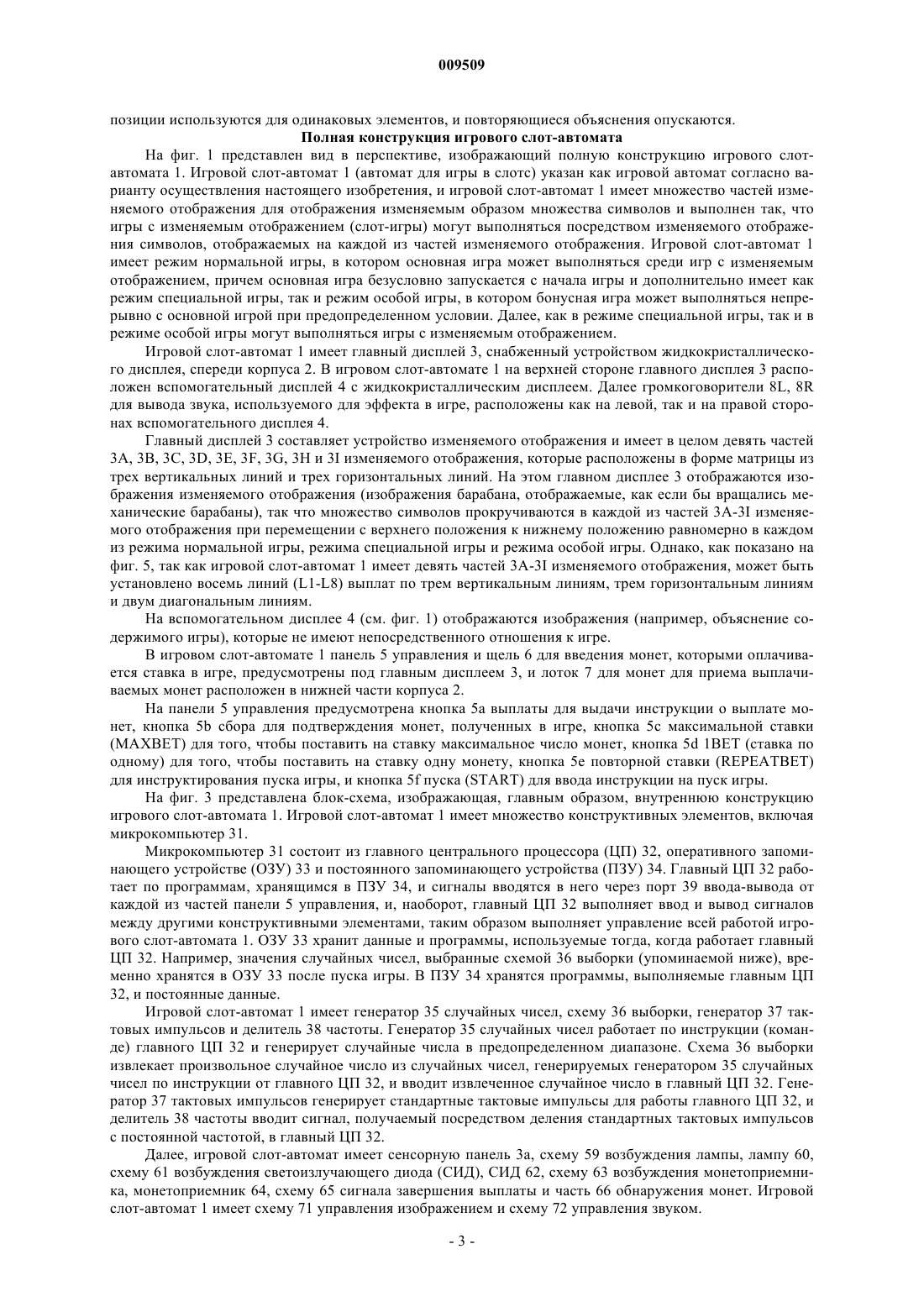 009509

позиции используются для одинаковых элементов, и повторяющиеся объяснения опускаются.

Полная конструкция игрового слот-автомата

На фиг. 1 представлен вид в перспективе, изображающий полную конструкцию игрового слот-автомата 1. Игровой слот-автомат 1 (автомат для игры в слотс) указан как игровой автомат согласно варианту осуществления настоящего изобретения, и игровой слот-автомат 1 имеет множество частей изменяемого отображения для отображения изменяемым образом множества символов и выполнен так, что игры с изменяемым отображением (слот-игры) могут выполняться посредством изменяемого отображения символов, отображаемых на каждой из частей изменяемого отображения. Игровой слот-автомат 1 имеет режим нормальной игры, в котором основная игра может выполняться среди игр с изменяемым отображением, причем основная игра безусловно запускается с начала игры и дополнительно имеет как режим специальной игры, так и режим особой игры, в котором бонусная игра может выполняться непрерывно с основной игрой при предопределенном условии. Далее, как в режиме специальной игры, так и в режиме особой игры могут выполняться игры с изменяемым отображением.

Игровой слот-автомат 1 имеет главный дисплей 3, снабженный устройством жидкокристаллического дисплея, спереди корпуса 2. В игровом слот-автомате 1 на верхней стороне главного дисплея 3 расположен вспомогательный дисплей 4 с жидкокристаллическим дисплеем. Далее громкоговорители 8L, 8R для вывода звука, используемого для эффекта в игре, расположены как на левой, так и на правой сторонах вспомогательного дисплея 4.

Главный дисплей 3 составляет устройство изменяемого отображения и имеет в целом девять частей 3A, 3B, 3C, 3D, 3E, 3F, 3G, 3H и 3I изменяемого отображения, которые расположены в форме матрицы из трех вертикальных линий и трех горизонтальных линий. На этом главном дисплее 3 отображаются изображения изменяемого отображения (изображения барабана, отображаемые, как если бы вращались механические барабаны), так что множество символов прокручиваются в каждой из частей 3A-3I изменяемого отображения при перемещении с верхнего положения к нижнему положению равномерно в каждом из режима нормальной игры, режима специальной игры и режима особой игры. Однако, как показано на фиг. 5, так как игровой слот-автомат 1 имеет девять частей 3A-3I изменяемого отображения, может быть установлено восемь линий (L1-L8) выплат по трем вертикальным линиям, трем горизонтальным линиям и двум диагональным линиям.

На вспомогательном дисплее 4 (см. фиг. 1) отображаются изображения (например, объяснение содержимого игры), которые не имеют непосредственного отношения к игре.

В игровом слот-автомате 1 панель 5 управления и щель 6 для введения монет, которыми оплачивается ставка в игре, предусмотрены под главным дисплеем 3, и лоток 7 для монет для приема выплачиваемых монет расположен в нижней части корпуса 2.

На панели 5 управления предусмотрена кнопка 5a выплаты для выдачи инструкции о выплате монет, кнопка 5b сбора для подтверждения монет, полученных в игре, кнопка 5c максимальной ставки (MAXBET) для того, чтобы поставить на ставку максимальное число монет, кнопка 5d 1BET (ставка по одному) для того, чтобы поставить на ставку одну монету, кнопка 5e повторной ставки (REPEATBET) для инструктирования пуска игры, и кнопка 5f пуска (START) для ввода инструкции на пуск игры.

На фиг. 3 представлена блок-схема, изображающая, главным образом, внутреннюю конструкцию игрового слот-автомата 1. Игровой слот-автомат 1 имеет множество конструктивных элементов, включая микрокомпьютер 31.

Микрокомпьютер 31 состоит из главного центрального процессора (ЦП) 32, оперативного запоминающего устройстве (ОЗУ) 33 и постоянного запоминающего устройства (ПЗУ) 34. Главный ЦП 32 работает по программам, хранящимся в ПЗУ 34, и сигналы вводятся в него через порт 39 ввода-вывода от каждой из частей панели 5 управления, и, наоборот, главный ЦП 32 выполняет ввод и вывод сигналов между другими конструктивными элементами, таким образом выполняет управление всей работой игрового слот-автомата 1. ОЗУ 33 хранит данные и программы, используемые тогда, когда работает главный ЦП 32. Например, значения случайных чисел, выбранные схемой 36 выборки (упоминаемой ниже), временно хранятся в ОЗУ 33 после пуска игры. В ПЗУ 34 хранятся программы, выполняемые главным ЦП 32, и постоянные данные.

Игровой слот-автомат 1 имеет генератор 35 случайных чисел, схему 36 выборки, генератор 37 тактовых импульсов и делитель 38 частоты. Генератор 35 случайных чисел работает по инструкции (команде) главного ЦП 32 и генерирует случайные числа в предопределенном диапазоне. Схема 36 выборки извлекает произвольное случайное число из случайных чисел, генерируемых генератором 35 случайных чисел по инструкции от главного ЦП 32, и вводит извлеченное случайное число в главный ЦП 32. Генератор 37 тактовых импульсов генерирует стандартные тактовые импульсы для работы главного ЦП 32, и делитель 38 частоты вводит сигнал, получаемый посредством деления стандартных тактовых импульсов с постоянной частотой, в главный ЦП 32.

Далее, игровой слот-автомат имеет сенсорную панель 3a, схему 59 возбуждения лампы, лампу 60, схему 61 возбуждения светоизлучающего диода (СИД), СИД 62, схему 63 возбуждения монетоприемника, монетоприемник 64, схему 65 сигнала завершения выплаты и часть 66 обнаружения монет. Игровой слот-автомат 1 имеет схему 71 управления изображением и схему 72 управления звуком.

- 3 -